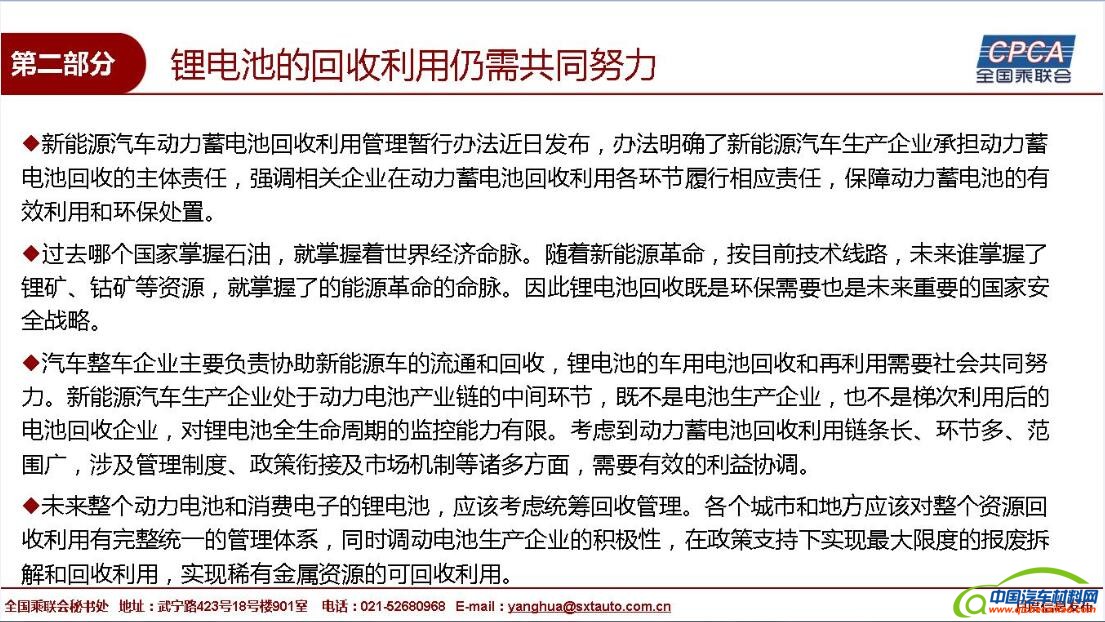 第二部分 锂电池的回收利用仍需共同努力

CPCA
全国乘联会

◆新能源汽车动力蓄电池回收利用管理暂行办法近日发布，办法明确了新能源汽车生产企业承担动力蓄电池回收的主体责任，强调相关企业在动力蓄电池回收利用各环节履行相应责任，保障动力蓄电池的有效利用和环保处置。

◆过去哪个国家掌握石油，就掌握着世界经济命脉。随着新能源革命，按目前技术线路，未来谁掌握了锂矿、钴矿等资源，就掌握了的能源革命的命脉。因此锂电池回收既是环保需要也是未来重要的国家安全战略。

◆汽车整车企业主要负责协助新能源车的流通和回收，锂电池的车用电池回收和再利用需要社会共同努力。新能源汽车生产企业处于动力电池产业链的中间环节，既不是电池生产企业，也不是梯次利用后的电池回收企业，对锂电池全生命周期的监控能力有限。考虑到动力蓄电池回收利用链条长、环节多、范围广，涉及管理制度、政策衔接及市场机制等诸多方面，需要有效的利益协调。

◆未来整个动力电池和消费电子的锂电池，应该考虑统筹回收管理。各个城市和地方应该对整个资源回收利用有完整统一的管理体系，同时调动电池生产企业的积极性，在政策支持下实现最大限度的报废拆解和回收利用，实现稀有金属资源的可回收利用。

全国乘联会秘书处 地址：武宁路423号18号楼901室 电话：021-52680968 E-mail：yanghua@sxtauto.com.cn

中国汽车材料网